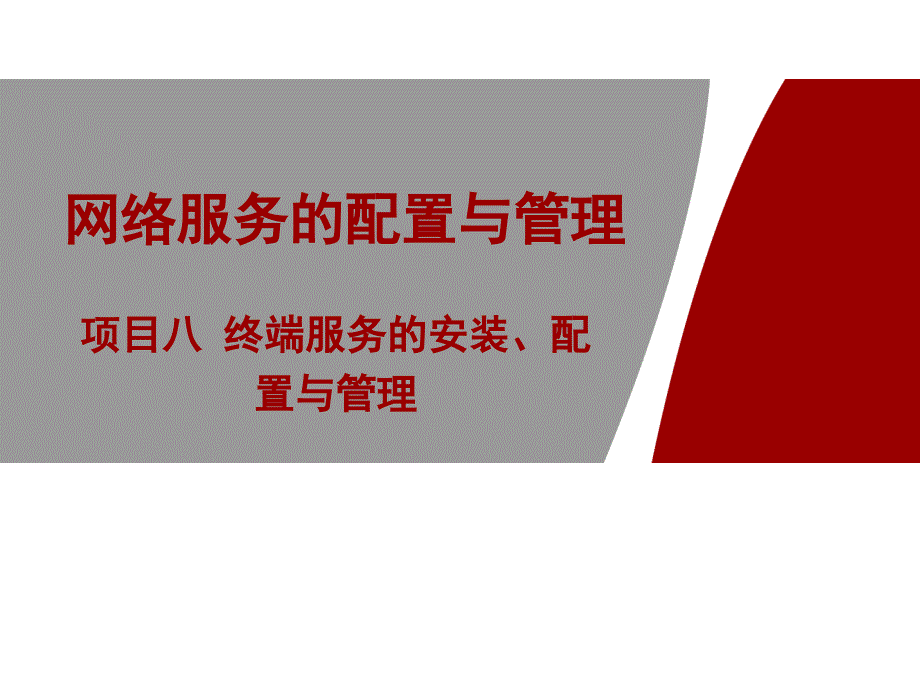 网络服务的配置与管理

项目八 终端服务的安装、配置与管理